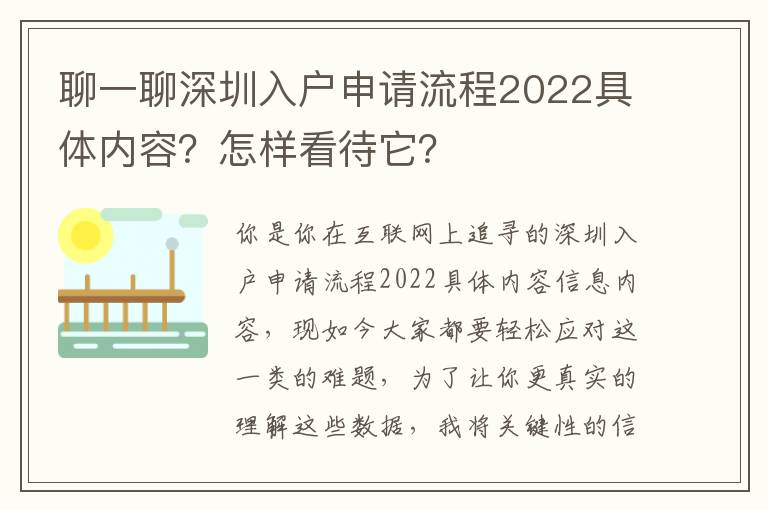 聊一聊深圳入户申请流程2022具体内容？怎样看待它？

你是你在互联网上追寻的深圳入户申请流程2022具体内容信息内容，现如今大家都要轻松应对这一类的难题，为了让你更真实的理解这些数据，我将关键性的信